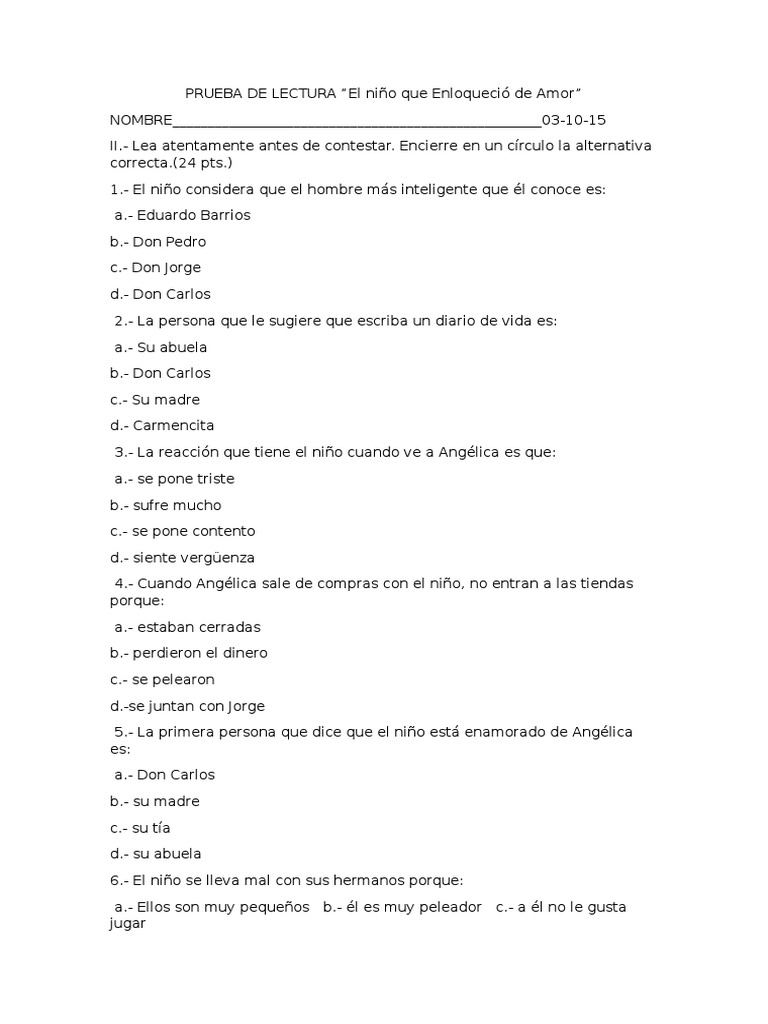 PRUEBA DE LECTURA “El niño que Enloqueció de Amor”

NOMBRE_______________________________________________03-10-15

II.- Lea atentamente antes de contestar. Encierre en un círculo la alternativa correcta.(24 pts.)

1.- El niño considera que el hombre más inteligente que él conoce es:

a.- Eduardo Barrios

b.- Don Pedro

c.- Don Jorge

d.- Don Carlos

2.- La persona que le sugiere que escriba un diario de vida es:

a.- Su abuela

b.- Don Carlos

c.- Su madre

d.- Carmencita

3.- La reacción que tiene el niño cuando ve a Angélica es que:

a.- se pone triste

b.- sufre mucho

c.- se pone contento

d.- siente vergüenza

4.- Cuando Angélica sale de compras con el niño, no entran a las tiendas porque:

a.- estaban cerradas

b.- perdieron el dinero

c.- se pelearon

d.-se juntan con Jorge

5.- La primera persona que dice que el niño está enamorado de Angélica es:

a.- Don Carlos

b.- su madre

c.- su tía

d.- su abuela

6.- El niño se lleva mal con sus hermanos porque:

a.- Ellos son muy pequeños b.- él es muy peleador c.- a él no le gusta jugar